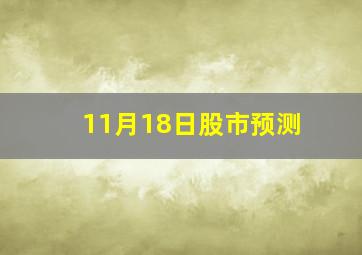 11月18日股市预测